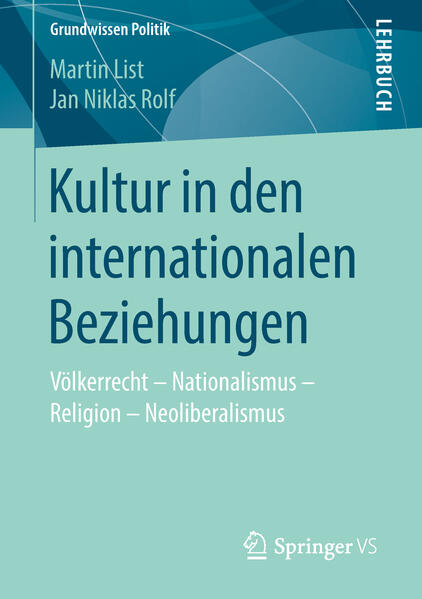 Grundwissen Politik

LEHRBUCH

Martin List
Jan Niklas Rolf

Kultur in den internationalen Beziehungen

Völkerrecht – Nationalismus – Religion – Neoliberalismus

Springer VS